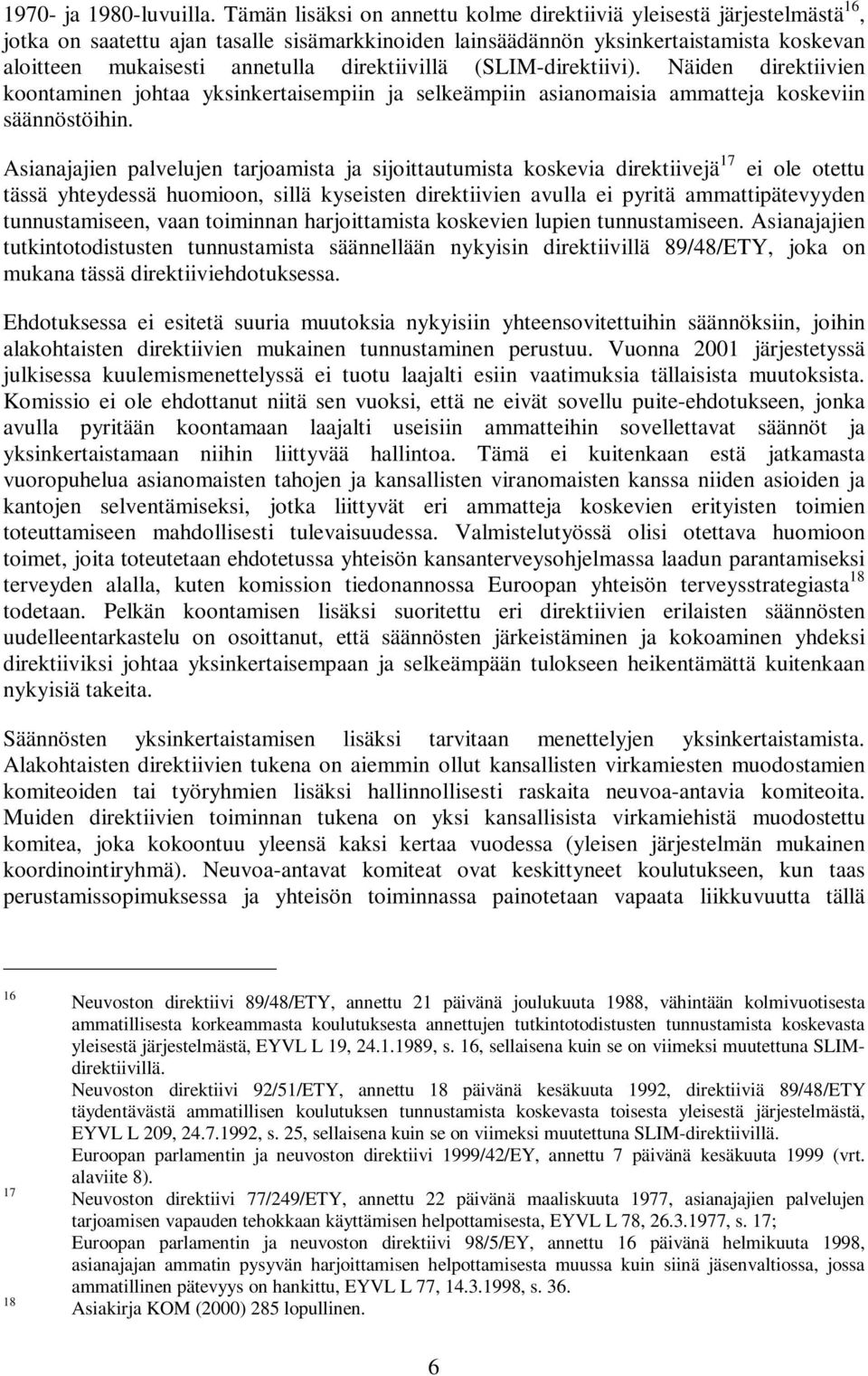 1970- ja 1980-luvuilla. Tämän lisäksi on annettu kolme direktiiviä yleisestä järjestelmästä$^{16}$, jotka on saatettu ajan tasalle sisämarkkinoiden lainsäädännön yksinkertaistamista koskevan aloitteen mukaisesti annetulla direktiivillä (SLIM-direktiivi). Näiden direktiivien koontaminen johtaa yksinkertaisempiin ja selkeämpiin asianomaisia ammatteja koskeviin säännöstöihin.

Asianajajien palvelujen tarjoamista ja sijoittautumista koskevia direktiivejä$^{17}$ ei ole otettu tässä yhteydessä huomioon, sillä kyseisten direktiivien avulla ei pyritä ammattipätevyyden tunnustamiseen, vaan toiminnan harjoittamista koskevien lupien tunnustamiseen. Asianajajien tutkintotodistusten tunnustamista säännellään nykyisin direktiivillä 89/48/ETY, joka on mukana tässä direktiiviehdotuksessa.

Ehdotuksessa ei esitetä suuria muutoksia nykyisiin yhteensovitettuihin säännöksiin, joihin alakohtaisten direktiivien mukainen tunnustaminen perustuu. Vuonna 2001 järjestetyssä julkisessa kuulemismenettelyssä ei tuotu laajalti esiin vaatimuksia tällaisista muutoksista. Komissio ei ole ehdottanut niitä sen vuoksi, että ne eivät sovellu puite-ehdotukseen, jonka avulla pyritään koontamaan laajalti useisiin ammatteihin sovellettavat säännöt ja yksinkertaistamaan niihin liittyvää hallintoa. Tämä ei kuitenkaan estä jatkamasta vuoropuhelua asianomaisten tahojen ja kansallisten viranomaisten kanssa niiden asioiden ja kantojen selventämiseksi, jotka liittyvät eri ammatteja koskevien erityisten toimien toteuttamiseen mahdollisesti tulevaisuudessa. Valmistelutyössä olisi otettava huomioon toimet, joita toteutetaan ehdotetussa yhteisön kansanterveysohjelmassa laadun parantamiseksi terveyden alalla, kuten komission tiedonannossa Euroopan yhteisön terveysstrategiasta$^{18}$ todetaan. Pelkän koontamisen lisäksi suoritettu eri direktiivien erilaisten säännösten uudelleentarkastelu on osoittanut, että säännösten järkeistäminen ja kokoaminen yhdeksi direktiiviksi johtaa yksinkertaisempaan ja selkeämpään tulokseen heikentämättä kuitenkaan nykyisiä takeita.

Säännösten yksinkertaistamisen lisäksi tarvitaan menettelyjen yksinkertaistamista. Alakohtaisten direktiivien tukena on aiemmin ollut kansallisten virkamiesten muodostamien komiteoiden tai työryhmien lisäksi hallinnollisesti raskaita neuvoa-antavia komiteoita. Muiden direktiivien toiminnan tukena on yksi kansallisista virkamiehistä muodostettu komitea, joka kokoontuu yleensä kaksi kertaa vuodessa (yleisen järjestelmän mukainen koordinointiryhmä). Neuvoa-antavat komiteat ovat keskittyneet koulutukseen, kun taas perustamissopimuksessa ja yhteisön toiminnassa painotetaan vapaata liikkuvuutta tällä

16 Neuvoston direktiivi 89/48/ETY, annettu 21 päivänä joulukuuta 1988, vähintään kolmivuotisesta ammatillisesta korkeammasta koulutuksesta annettujen tutkintotodistusten tunnustamista koskevasta yleisestä järjestelmästä, EYVL L 19, 24.1.1989, s. 16, sellaisena kuin se on viimeksi muutettuna SLIM-direktiivillä.
Neuvoston direktiivi 92/51/ETY, annettu 18 päivänä kesäkuuta 1992, direktiiviä 89/48/ETY täydentävästä ammatillisen koulutuksen tunnustamista koskevasta toisesta yleisestä järjestelmästä, EYVL L 209, 24.7.1992, s. 25, sellaisena kuin se on viimeksi muutettuna SLIM-direktiivillä.
Euroopan parlamentin ja neuvoston direktiivi 1999/42/EY, annettu 7 päivänä kesäkuuta 1999 (vrt. alaviite 8).
17 Neuvoston direktiivi 77/249/ETY, annettu 22 päivänä maaliskuuta 1977, asianajajien palvelujen tarjoamisen vapauden tehokkaan käyttämisen helpottamisesta, EYVL L 78, 26.3.1977, s. 17;
Euroopan parlamentin ja neuvoston direktiivi 98/5/EY, annettu 16 päivänä helmikuuta 1998, asianajajan ammatin pysyvän harjoittamisen helpottamisesta muussa kuin siinä jäsenvaltiossa, jossa ammatillinen pätevyys on hankittu, EYVL L 77, 14.3.1998, s. 36.
18 Asiakirja KOM (2000) 285 lopullinen.

6